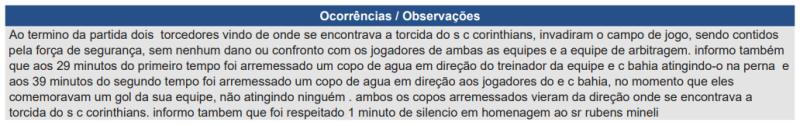 Ocorrências / Observações

Ao termino da partida dois torcedores vindo de onde se encontrava a torcida do s c corinthians, invadiram o campo de jogo, sendo contidos pela força de segurança, sem nenhum dano ou confronto com os jogadores de ambas as equipes e a equipe de arbitragem. informo também que aos 29 minutos do primeiro tempo foi arremessado um copo de agua em direção do treinador da equipe e c bahia atingindo-o na perna e aos 39 minutos do segundo tempo foi arremessado um copo de agua em direção aos jogadores do e c bahia, no momento que eles comemoravam um gol da sua equipe, não atingindo ninguém . ambos os copos arremessados vieram da direção onde se encontrava a torcida do s c corinthians. informo tambem que foi respeitado 1 minuto de silencio em homenagem ao sr rubens mineli